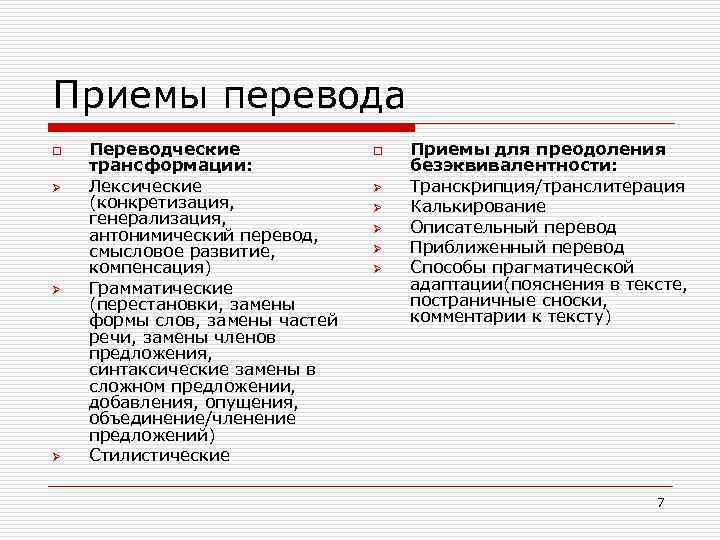 Приемы перевода

Переводческие трансформации:

Лексические (конкретизация, генерализация, антонимический перевод, смысловое развитие, компенсация)

Грамматические (перестановки, замены формы слов, замены частей речи, замены членов предложения, синтаксические замены в сложном предложении, добавления, опущения, объединение/членение предложений)

Стилистические

Приемы для преодоления безэквивалентности:

Транскрипция/транслитерация

Калькирование

Описательный перевод

Приближенный перевод

Способы прагматической адаптации(пояснения в тексте, постраничные сноски, комментарии к тексту)

7